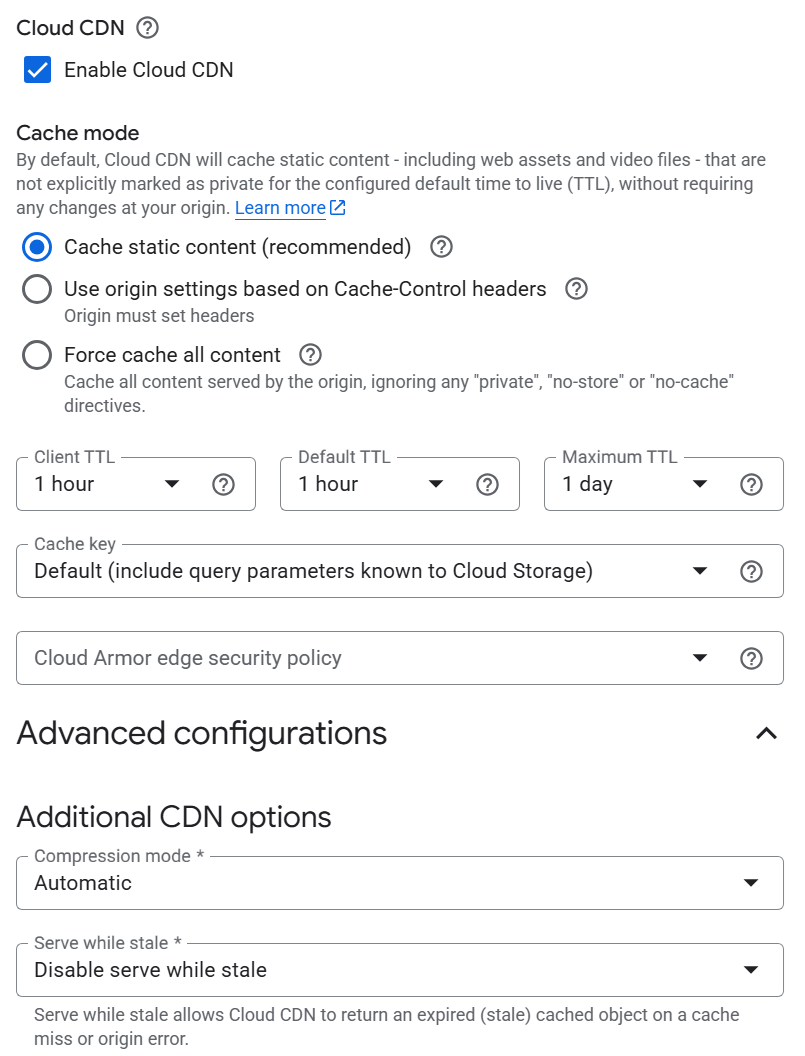 Cloud CDN

Enable Cloud CDN

Cache mode

By default, Cloud CDN will cache static content - including web assets and video files - that are not explicitly marked as private for the configured default time to live (TTL), without requiring any changes at your origin. Learn more

Cache static content (recommended)

Use origin settings based on Cache-Control headers
Origin must set headers

Force cache all content
Cache all content served by the origin, ignoring any "private", "no-store" or "no-cache" directives.

Client TTL
1 hour

Default TTL
1 hour

Maximum TTL
1 day

Cache key
Default (include query parameters known to Cloud Storage)

Cloud Armor edge security policy

Advanced configurations

Additional CDN options

Compression mode *
Automatic

Serve while stale *
Disable serve while stale

Serve while stale allows Cloud CDN to return an expired (stale) cached object on a cache miss or origin error.